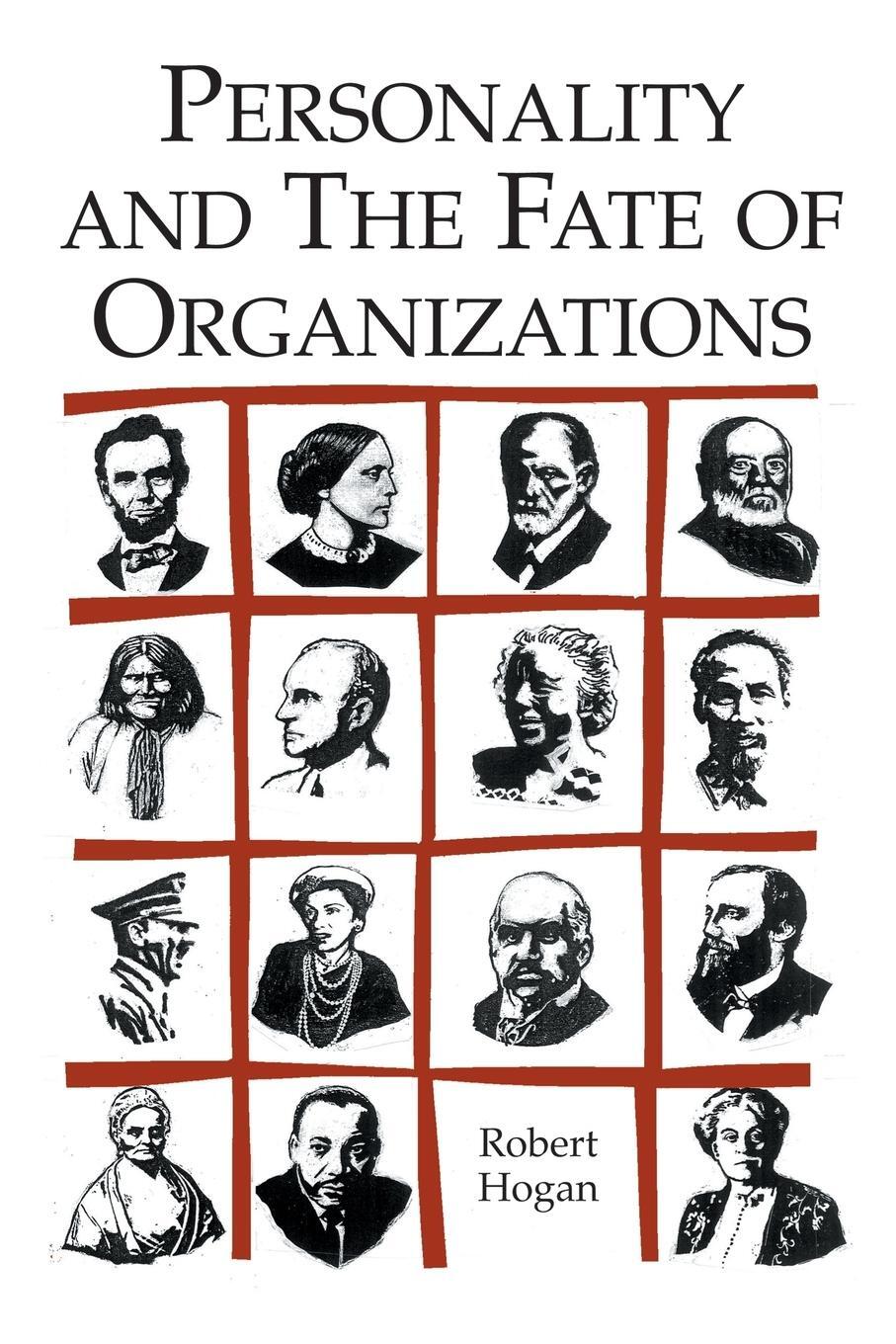 PERSONALITY AND THE FATE OF ORGANIZATIONS

Robert Hogan